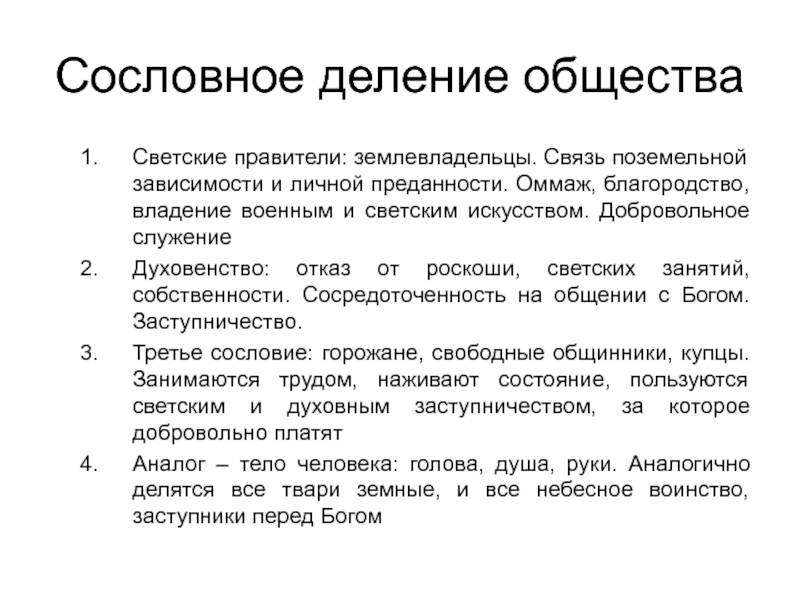 Сословное деление общества

1. Светские правители: землевладельцы. Связь поземельной зависимости и личной преданности. Оммаж, благородство, владение военным и светским искусством. Добровольное служение

2. Духовенство: отказ от роскоши, светских занятий, собственности. Сосредоточенность на общении с Богом. Заступничество.

3. Третье сословие: горожане, свободные общинники, купцы. Занимаются трудом, наживают состояние, пользуются светским и духовным заступничеством, за которое добровольно платят

4. Аналог – тело человека: голова, душа, руки. Аналогично делятся все твари земные, и все небесное воинство, заступники перед Богом